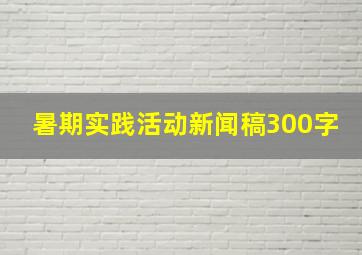 暑期实践活动新闻稿300字